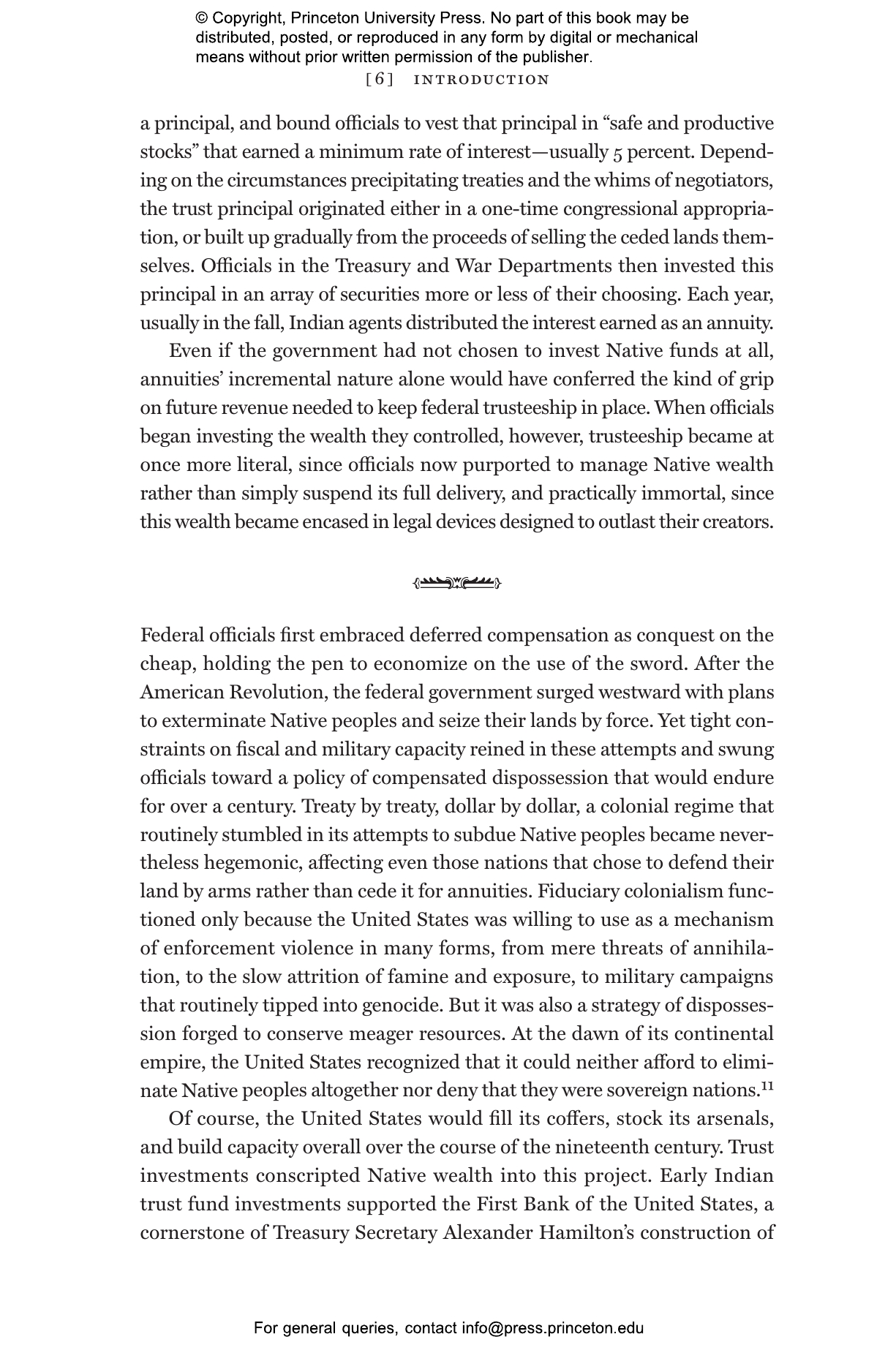 © Copyright, Princeton University Press. No part of this book may be distributed, posted, or reproduced in any form by digital or mechanical means without prior written permission of the publisher.

[6] INTRODUCTION

a principal, and bound officials to vest that principal in “safe and productive stocks” that earned a minimum rate of interest—usually 5 percent. Depending on the circumstances precipitating treaties and the whims of negotiators, the trust principal originated either in a one-time congressional appropriation, or built up gradually from the proceeds of selling the ceded lands themselves. Officials in the Treasury and War Departments then invested this principal in an array of securities more or less of their choosing. Each year, usually in the fall, Indian agents distributed the interest earned as an annuity.

Even if the government had not chosen to invest Native funds at all, annuities’ incremental nature alone would have conferred the kind of grip on future revenue needed to keep federal trusteeship in place. When officials began investing the wealth they controlled, however, trusteeship became at once more literal, since officials now purported to manage Native wealth rather than simply suspend its full delivery, and practically immortal, since this wealth became encased in legal devices designed to outlast their creators.

Federal officials first embraced deferred compensation as conquest on the cheap, holding the pen to economize on the use of the sword. After the American Revolution, the federal government surged westward with plans to exterminate Native peoples and seize their lands by force. Yet tight constraints on fiscal and military capacity reined in these attempts and swung officials toward a policy of compensated dispossession that would endure for over a century. Treaty by treaty, dollar by dollar, a colonial regime that routinely stumbled in its attempts to subdue Native peoples became nevertheless hegemonic, affecting even those nations that chose to defend their land by arms rather than cede it for annuities. Fiduciary colonialism functioned only because the United States was willing to use as a mechanism of enforcement violence in many forms, from mere threats of annihilation, to the slow attrition of famine and exposure, to military campaigns that routinely tipped into genocide. But it was also a strategy of dispossession forged to conserve meager resources. At the dawn of its continental empire, the United States recognized that it could neither afford to eliminate Native peoples altogether nor deny that they were sovereign nations.$^{11}$

Of course, the United States would fill its coffers, stock its arsenals, and build capacity overall over the course of the nineteenth century. Trust investments conscripted Native wealth into this project. Early Indian trust fund investments supported the First Bank of the United States, a cornerstone of Treasury Secretary Alexander Hamilton’s construction of

For general queries, contact info@press.princeton.edu